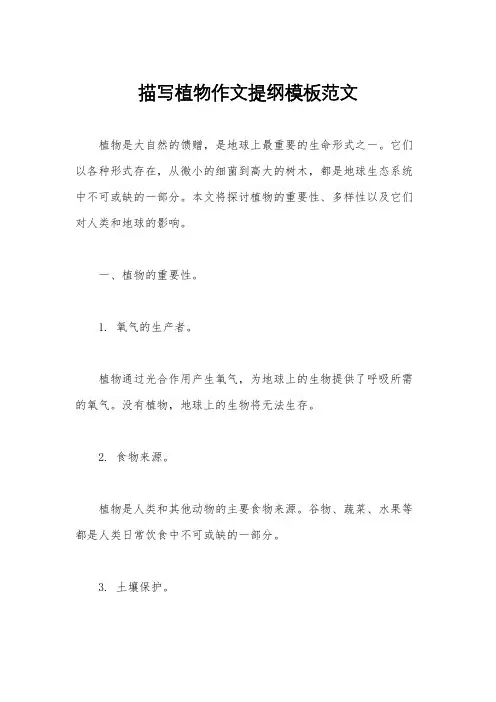 描写植物作文提纲模板范文

植物是大自然的馈赠，是地球上最重要的生命形式之一。它们以各种形式存在，从微小的细菌到高大的树木，都是地球生态系统中不可或缺的一部分。本文将探讨植物的重要性、多样性以及它们对人类和地球的影响。

一、植物的重要性。

1. 氧气的生产者。

植物通过光合作用产生氧气，为地球上的生物提供了呼吸所需的氧气。没有植物，地球上的生物将无法生存。

2. 食物来源。

植物是人类和其他动物的主要食物来源。谷物、蔬菜、水果等都是人类日常饮食中不可或缺的一部分。

3. 土壤保护。